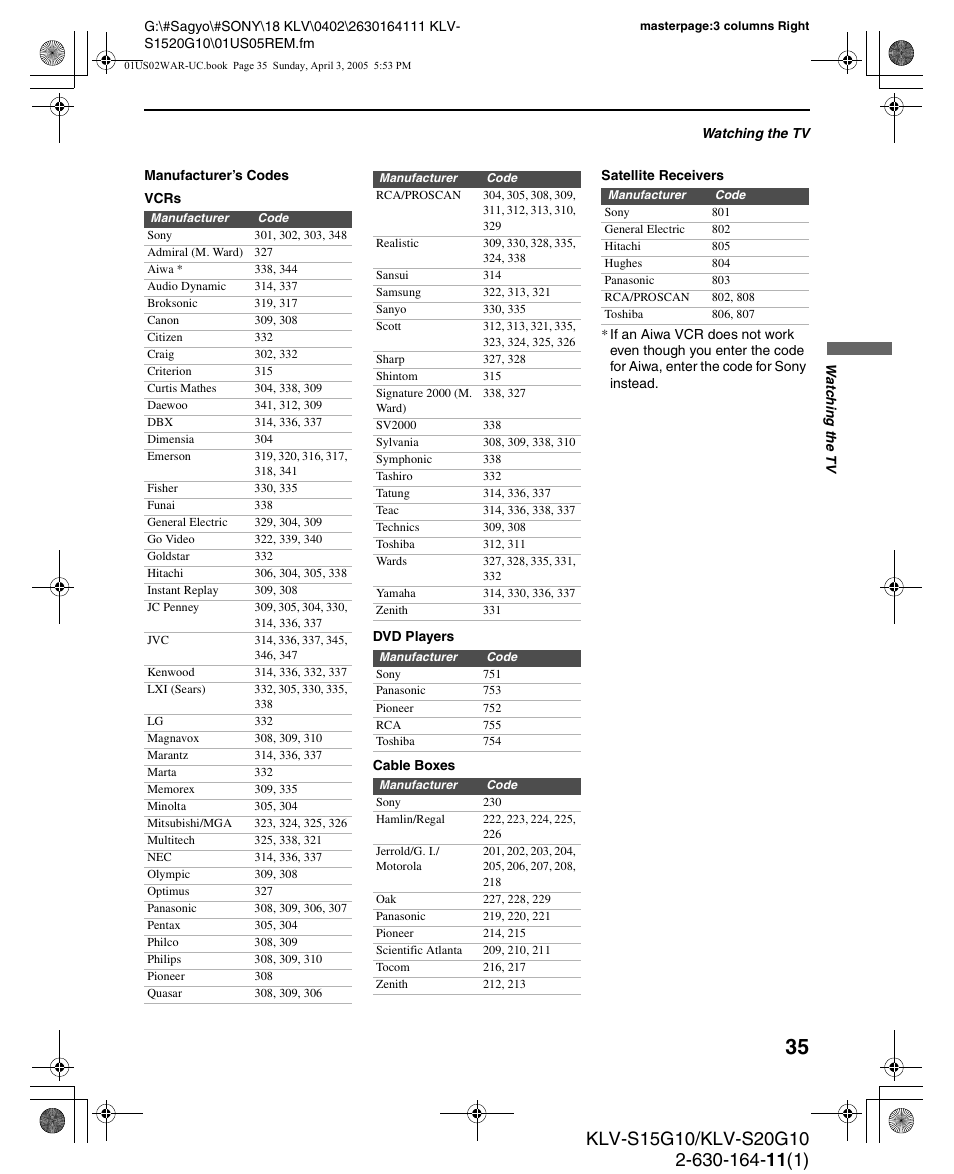 G:\#Sagyo\#SONY\18 KLV\0402\2630164111 KLV-S1520G10\01US05REM.fm

masterpage:3 columns Right

01US02WAR-UC.book Page 35 Sunday, April 3, 2005 5:53 PM

Watching the TV

Manufacturer's Codes

VCRs

| Manufacturer | Code |
|---|---|
| Sony | 301, 302, 303, 348 |
| Admiral (M. Ward) | 327 |
| Aiwa * | 338, 344 |
| Audio Dynamic | 314, 337 |
| Broksonic | 319, 317 |
| Canon | 309, 308 |
| Citizen | 332 |
| Craig | 302, 332 |
| Criterion | 315 |
| Curtis Mathes | 304, 338, 309 |
| Daewoo | 341, 312, 309 |
| DBX | 314, 336, 337 |
| Dimensia | 304 |
| Emerson | 319, 320, 316, 317, 318, 341 |
| Fisher | 330, 335 |
| Funai | 338 |
| General Electric | 329, 304, 309 |
| Go Video | 322, 339, 340 |
| Goldstar | 332 |
| Hitachi | 306, 304, 305, 338 |
| Instant Replay | 309, 308 |
| JC Penney | 309, 305, 304, 330, 314, 336, 337 |
| JVC | 314, 336, 337, 345, 346, 347 |
| Kenwood | 314, 336, 332, 337 |
| LXI (Sears) | 332, 305, 330, 335, 338 |
| LG | 332 |
| Magnavox | 308, 309, 310 |
| Marantz | 314, 336, 337 |
| Marta | 332 |
| Memorex | 309, 335 |
| Minolta | 305, 304 |
| Mitsubishi/MGA | 323, 324, 325, 326 |
| Multitech | 325, 338, 321 |
| NEC | 314, 336, 337 |
| Olympic | 309, 308 |
| Optimus | 327 |
| Panasonic | 308, 309, 306, 307 |
| Pentax | 305, 304 |
| Philco | 308, 309 |
| Philips | 308, 309, 310 |
| Pioneer | 308 |
| Quasar | 308, 309, 306 |

| Manufacturer | Code |
|---|---|
| RCA/PROSCAN | 304, 305, 308, 309, 311, 312, 313, 310, 329 |
| Realistic | 309, 330, 328, 335, 324, 338 |
| Sansui | 314 |
| Samsung | 322, 313, 321 |
| Sanyo | 330, 335 |
| Scott | 312, 313, 321, 335, 323, 324, 325, 326 |
| Sharp | 327, 328 |
| Shintom | 315 |
| Signature 2000 (M. Ward) | 338, 327 |
| SV2000 | 338 |
| Sylvania | 308, 309, 338, 310 |
| Symphonic | 338 |
| Tashiro | 332 |
| Tatung | 314, 336, 337 |
| Teac | 314, 336, 338, 337 |
| Technics | 309, 308 |
| Toshiba | 312, 311 |
| Wards | 327, 328, 335, 331, 332 |
| Yamaha | 314, 330, 336, 337 |
| Zenith | 331 |

DVD Players

| Manufacturer | Code |
|---|---|
| Sony | 751 |
| Panasonic | 753 |
| Pioneer | 752 |
| RCA | 755 |
| Toshiba | 754 |

Cable Boxes

| Manufacturer | Code |
|---|---|
| Sony | 230 |
| Hamlin/Regal | 222, 223, 224, 225, 226 |
| Jerrold/G. I./ Motorola | 201, 202, 203, 204, 205, 206, 207, 208, 218 |
| Oak | 227, 228, 229 |
| Panasonic | 219, 220, 221 |
| Pioneer | 214, 215 |
| Scientific Atlanta | 209, 210, 211 |
| Tocom | 216, 217 |
| Zenith | 212, 213 |

Satellite Receivers

| Manufacturer | Code |
|---|---|
| Sony | 801 |
| General Electric | 802 |
| Hitachi | 805 |
| Hughes | 804 |
| Panasonic | 803 |
| RCA/PROSCAN | 802, 808 |
| Toshiba | 806, 807 |

* If an Aiwa VCR does not work even though you enter the code for Aiwa, enter the code for Sony instead.

Watching the TV

35

KLV-S15G10/KLV-S20G10
2-630-164-11(1)